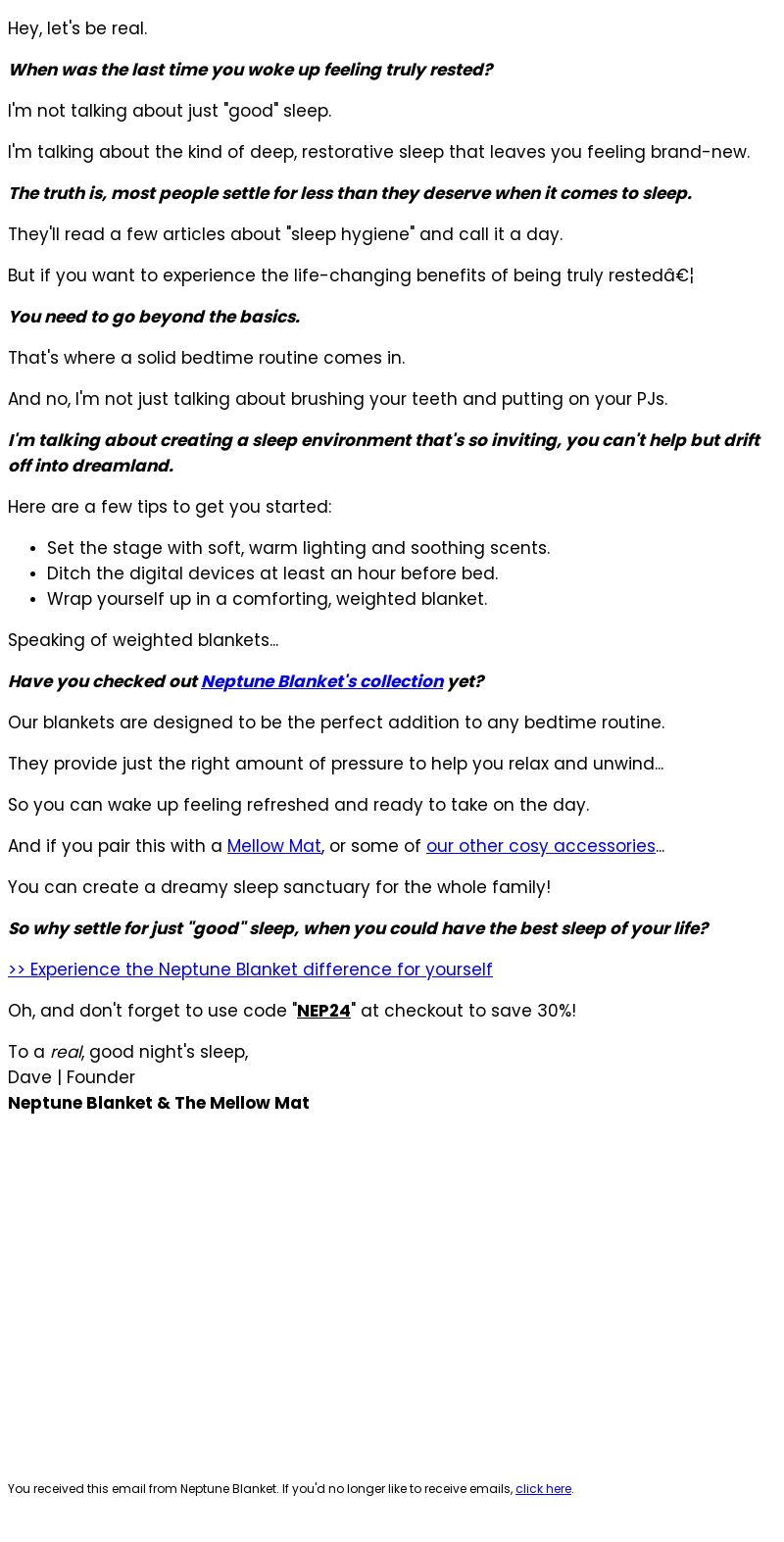 Hey, let's be real.

When was the last time you woke up feeling truly rested?

I'm not talking about just "good" sleep.

I'm talking about the kind of deep, restorative sleep that leaves you feeling brand-new.

The truth is, most people settle for less than they deserve when it comes to sleep.

They'll read a few articles about "sleep hygiene" and call it a day.

But if you want to experience the life-changing benefits of being truly restedâ€¦

You need to go beyond the basics.

That's where a solid bedtime routine comes in.

And no, I'm not just talking about brushing your teeth and putting on your PJs.

I'm talking about creating a sleep environment that's so inviting, you can't help but drift off into dreamland.

Here are a few tips to get you started:

- Set the stage with soft, warm lighting and soothing scents.
- Ditch the digital devices at least an hour before bed.
- Wrap yourself up in a comforting, weighted blanket.

Speaking of weighted blankets...

Have you checked out Neptune Blanket's collection yet?

Our blankets are designed to be the perfect addition to any bedtime routine.

They provide just the right amount of pressure to help you relax and unwind...

So you can wake up feeling refreshed and ready to take on the day.

And if you pair this with a Mellow Mat, or some of our other cosy accessories...

You can create a dreamy sleep sanctuary for the whole family!

So why settle for just "good" sleep, when you could have the best sleep of your life?

>> Experience the Neptune Blanket difference for yourself

Oh, and don't forget to use code "NEP24" at checkout to save 30%!

To a real, good night's sleep,
Dave | Founder
Neptune Blanket & The Mellow Mat

You received this email from Neptune Blanket. If you'd no longer like to receive emails, click here.